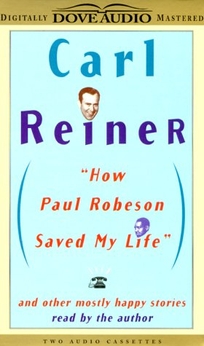 DIGITALLY DOVE AUDIO MASTERED

Carl

ReineR

"How Paul Robeson Saved My Life"

and other mostly happy stories
read by the author

TWO AUDIO CASSETTES